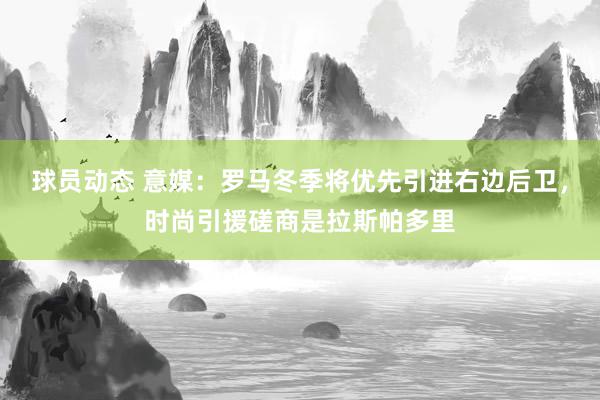 球员动态 意媒：罗马冬季将优先引进右边后卫，时尚引援磋商是拉斯帕多里